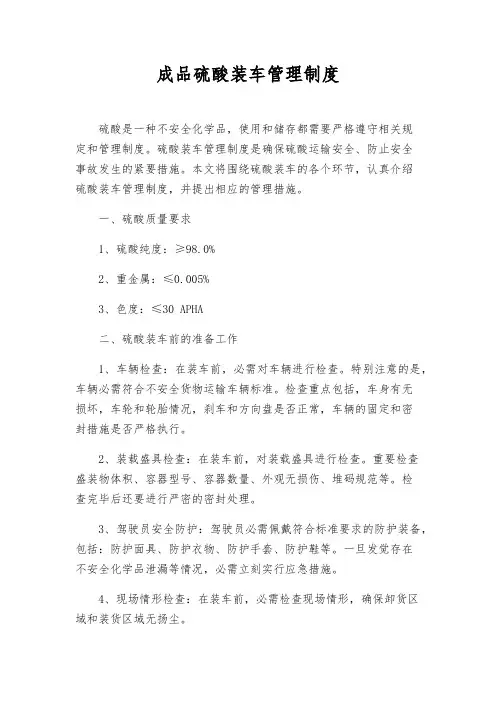 成品硫酸装车管理制度

硫酸是一种不安全化学品，使用和储存都需要严格遵守相关规定和管理制度。硫酸装车管理制度是确保硫酸运输安全、防止安全事故发生的紧要措施。本文将围绕硫酸装车的各个环节，认真介绍硫酸装车管理制度，并提出相应的管理措施。

一、硫酸质量要求

1、硫酸纯度：≥98.0%

2、重金属：≤0.005%

3、色度：≤30 APHA

二、硫酸装车前的准备工作

1、车辆检查：在装车前，必需对车辆进行检查。特别注意的是，车辆必需符合不安全货物运输车辆标准。检查重点包括，车身有无损坏，车轮和轮胎情况，刹车和方向盘是否正常，车辆的固定和密封措施是否严格执行。

2、装载盛具检查：在装车前，对装载盛具进行检查。重要检查盛装物体积、容器型号、容器数量、外观无损伤、堆码规范等。检查完毕后还要进行严密的密封处理。

3、驾驶员安全防护：驾驶员必需佩戴符合标准要求的防护装备，包括：防护面具、防护衣物、防护手套、防护鞋等。一旦发觉存在不安全化学品泄漏等情况，必需立刻实行应急措施。

4、现场情形检查：在装车前，必需检查现场情形，确保卸货区域和装货区域无扬尘。